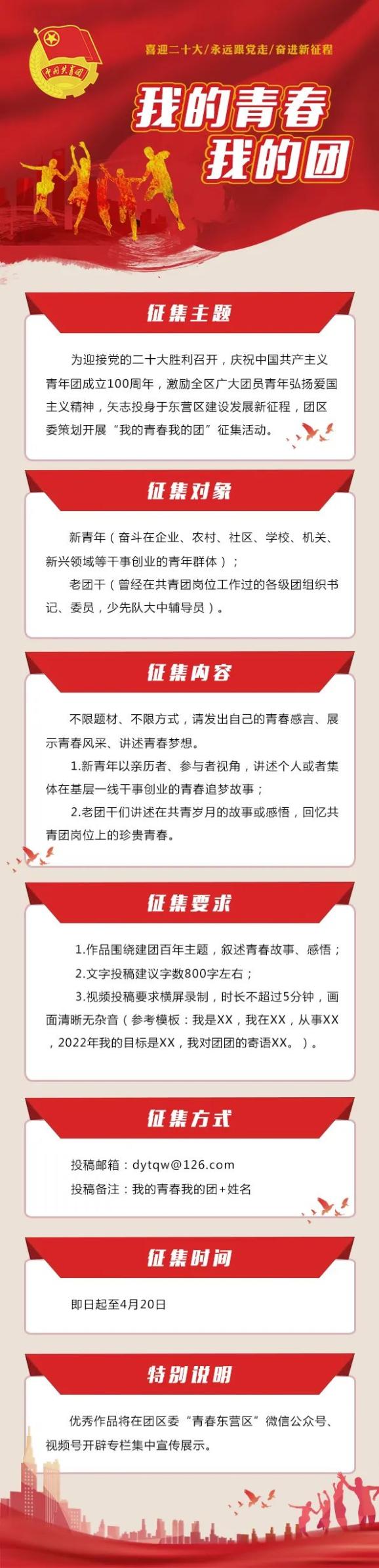 中国共青团

喜迎二十大/永远跟党走/奋进新征程

我的青春
我的团

征集主题

为迎接党的二十大胜利召开，庆祝中国共产主义青年团成立100周年，激励全区广大团员青年弘扬爱国主义精神，矢志投身于东营区建设发展新征程，团区委策划开展“我的青春我的团”征集活动。

征集对象

新青年（奋斗在企业、农村、社区、学校、机关、新兴领域等干事创业的青年群体）；

老团干（曾经在共青团岗位工作过的各级团组织书记、委员，少先队大中辅导员）。

征集内容

不限题材、不限方式，请发出自己的青春感言、展示青春风采、讲述青春梦想。

1.新青年以亲历者、参与者视角，讲述个人或者集体在基层一线干事创业的青春追梦故事；

2.老团干们讲述在共青岁月的故事或感悟，回忆共青团岗位上的珍贵青春。

征集要求

1.作品围绕建团百年主题，叙述青春故事、感悟；

2.文字投稿建议字数800字左右；

3.视频投稿要求横屏录制，时长不超过5分钟，画面清晰无杂音（参考模板：我是XX，我在XX，从事XX，2022年我的目标是XX，我对团团的寄语XX。）。

征集方式

投稿邮箱：dytqw@126.com

投稿备注：我的青春我的团+姓名

征集时间

即日起至4月20日

特别说明

优秀作品将在团区委“青春东营区”微信公众号、视频号开辟专栏集中宣传展示。